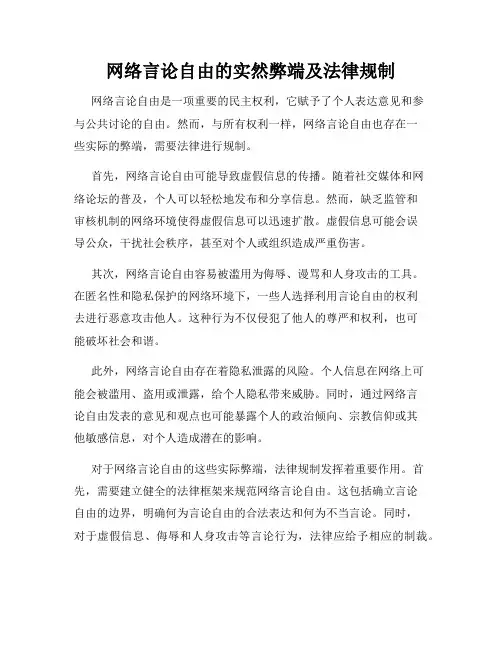 网络言论自由的实然弊端及法律规制

网络言论自由是一项重要的民主权利，它赋予了个人表达意见和参与公共讨论的自由。然而，与所有权利一样，网络言论自由也存在一些实际的弊端，需要法律进行规制。

首先，网络言论自由可能导致虚假信息的传播。随着社交媒体和网络论坛的普及，个人可以轻松地发布和分享信息。然而，缺乏监管和审核机制的网络环境使得虚假信息可以迅速扩散。虚假信息可能会误导公众，干扰社会秩序，甚至对个人或组织造成严重伤害。

其次，网络言论自由容易被滥用为侮辱、谩骂和人身攻击的工具。在匿名性和隐私保护的网络环境下，一些人选择利用言论自由的权利去进行恶意攻击他人。这种行为不仅侵犯了他人的尊严和权利，也可能破坏社会和谐。

此外，网络言论自由存在着隐私泄露的风险。个人信息在网络上可能会被滥用、盗用或泄露，给个人隐私带来威胁。同时，通过网络言论自由发表的意见和观点也可能暴露个人的政治倾向、宗教信仰或其他敏感信息，对个人造成潜在的影响。

对于网络言论自由的这些实际弊端，法律规制发挥着重要作用。首先，需要建立健全的法律框架来规范网络言论自由。这包括确立言论自由的边界，明确何为言论自由的合法表达和何为不当言论。同时，对于虚假信息、侮辱和人身攻击等言论行为，法律应给予相应的制裁。